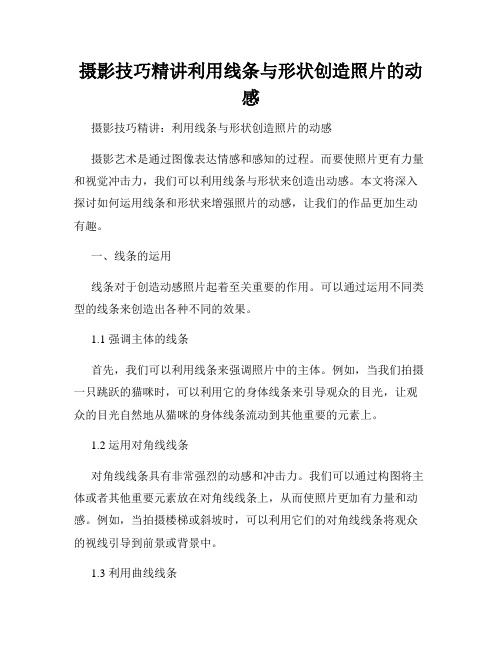 摄影技巧精讲利用线条与形状创造照片的动感

摄影技巧精讲：利用线条与形状创造照片的动感

摄影艺术是通过图像表达情感和感知的过程。而要使照片更有力量和视觉冲击力，我们可以利用线条与形状来创造出动感。本文将深入探讨如何运用线条和形状来增强照片的动感，让我们的作品更加生动有趣。

一、线条的运用

线条对于创造动感照片起着至关重要的作用。可以通过运用不同类型的线条来创造出各种不同的效果。

1.1 强调主体的线条

首先，我们可以利用线条来强调照片中的主体。例如，当我们拍摄一只跳跃的猫咪时，可以利用它的身体线条来引导观众的目光，让观众的目光自然地从猫咪的身体线条流动到其他重要的元素上。

1.2 运用对角线线条

对角线线条具有非常强烈的动感和冲击力。我们可以通过构图将主体或者其他重要元素放在对角线线条上，从而使照片更加有力量和动感。例如，当拍摄楼梯或斜坡时，可以利用它们的对角线线条将观众的视线引导到前景或背景中。

1.3 利用曲线线条